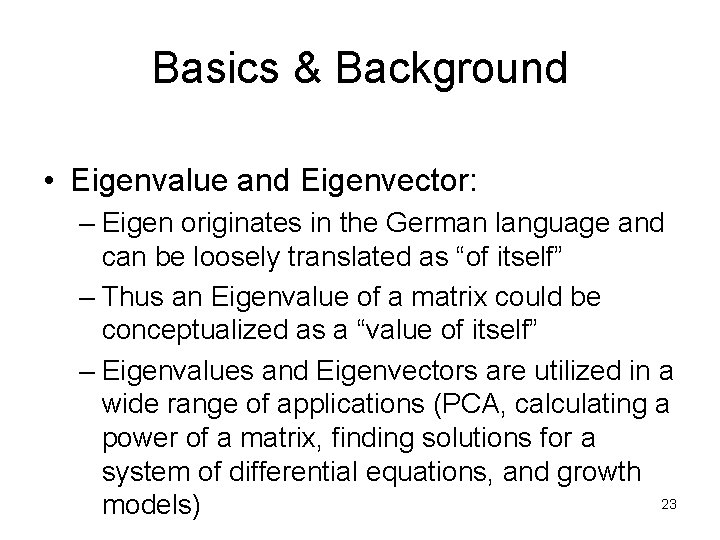 Basics & Background

• Eigenvalue and Eigenvector:
– Eigen originates in the German language and can be loosely translated as “of itself”
– Thus an Eigenvalue of a matrix could be conceptualized as a “value of itself”
– Eigenvalues and Eigenvectors are utilized in a wide range of applications (PCA, calculating a power of a matrix, finding solutions for a system of differential equations, and growth models)

23